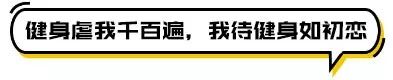 健身虐我千百遍，我待健身如初恋